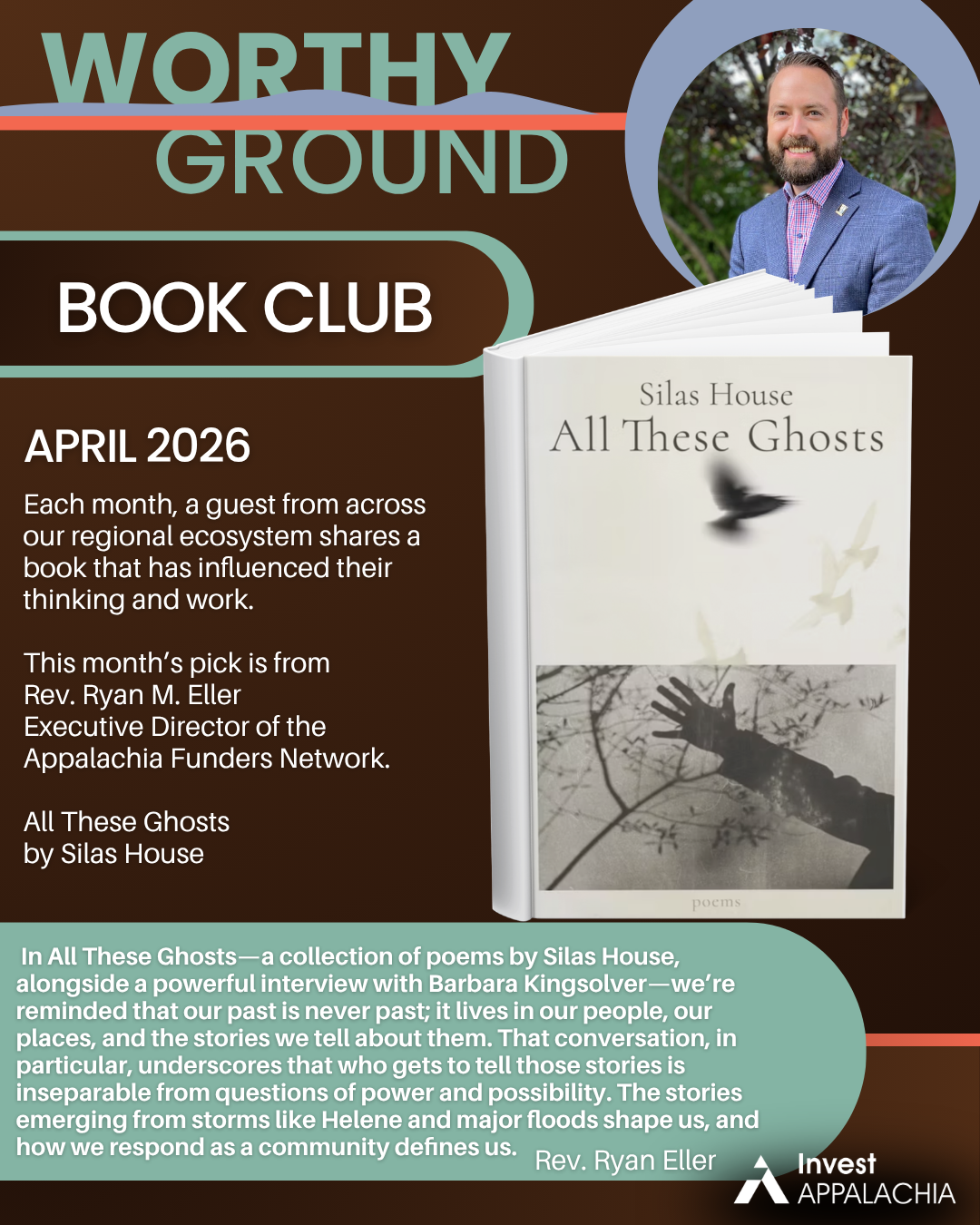 WORTHY GROUND

BOOK CLUB

APRIL 2026

Each month, a guest from across our regional ecosystem shares a book that has influenced their thinking and work.

This month's pick is from Rev. Ryan M. Eller Executive Director of the Appalachia Funders Network.

All These Ghosts by Silas House

Silas House
All These Ghosts
poems

In All These Ghosts—a collection of poems by Silas House, alongside a powerful interview with Barbara Kingsolver—we're reminded that our past is never past; it lives in our people, our places, and the stories we tell about them. That conversation, in particular, underscores that who gets to tell those stories is inseparable from questions of power and possibility. The stories emerging from storms like Helene and major floods shape us, and how we respond as a community defines us. Rev. Ryan Eller

Invest APPALACHIA